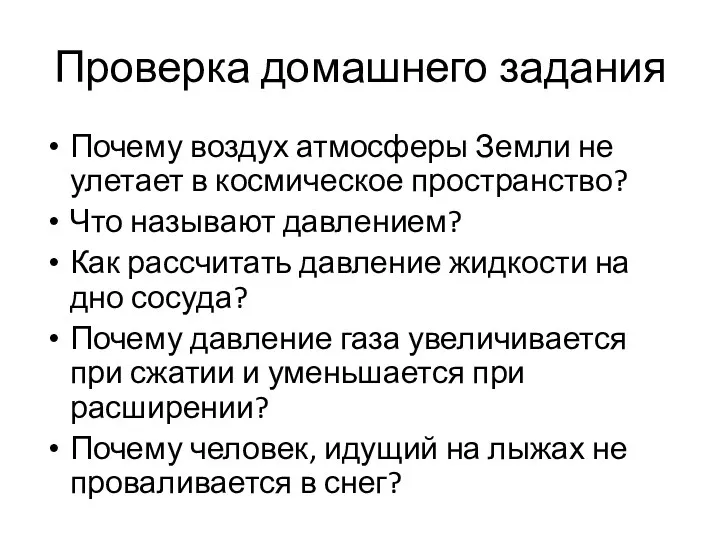 Проверка домашнего задания

• Почему воздух атмосферы Земли не улетает в космическое пространство?
• Что называют давлением?
• Как рассчитать давление жидкости на дно сосуда?
• Почему давление газа увеличивается при сжатии и уменьшается при расширении?
• Почему человек, идущий на лыжах не проваливается в снег?